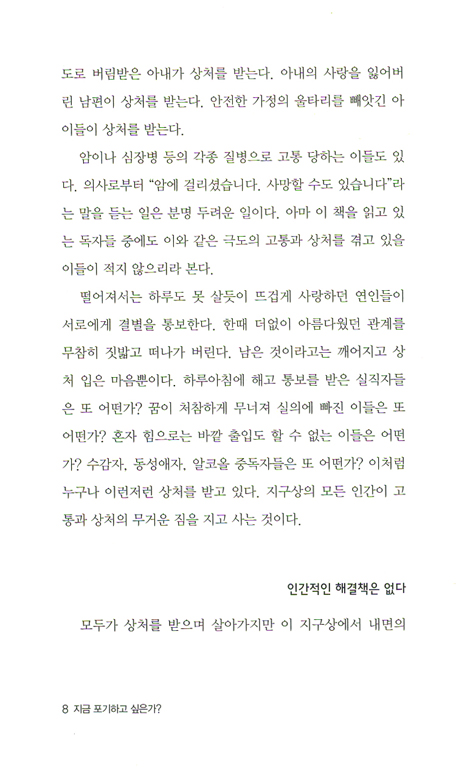 도로 버림받은 아내가 상처를 받는다. 아내의 사랑을 잃어버린 남편이 상처를 받는다. 안전한 가정의 울타리를 빼앗긴 아이들이 상처를 받는다.

암이나 심장병 등의 각종 질병으로 고통 당하는 이들도 있다. 의사로부터 "암에 걸리셨습니다. 사망할 수도 있습니다"라는 말을 듣는 일은 분명 두려운 일이다. 아마 이 책을 읽고 있는 독자들 중에도 이와 같은 극도의 고통과 상처를 겪고 있을 이들이 적지 않으리라 본다.

떨어져서는 하루도 못 살듯이 뜨겁게 사랑하던 연인들이 서로에게 결별을 통보한다. 한때 더없이 아름다웠던 관계를 무참히 짓밟고 떠나가 버린다. 남은 것이라고는 깨어지고 상처 입은 마음뿐이다. 하루아침에 해고 통보를 받은 실직자들은 또 어떤가? 꿈이 처참하게 무너져 실의에 빠진 이들은 또 어떤가? 혼자 힘으로는 바깥 출입도 할 수 없는 이들은 어떤가? 수감자, 동성애자, 알코올 중독자들은 또 어떤가? 이처럼 누구나 이런저런 상처를 받고 있다. 지구상의 모든 인간이 고통과 상처의 무거운 짐을 지고 사는 것이다.

인간적인 해결책은 없다

모두가 상처를 받으며 살아가지만 이 지구상에서 내면의

8 지금 포기하고 싶은가?